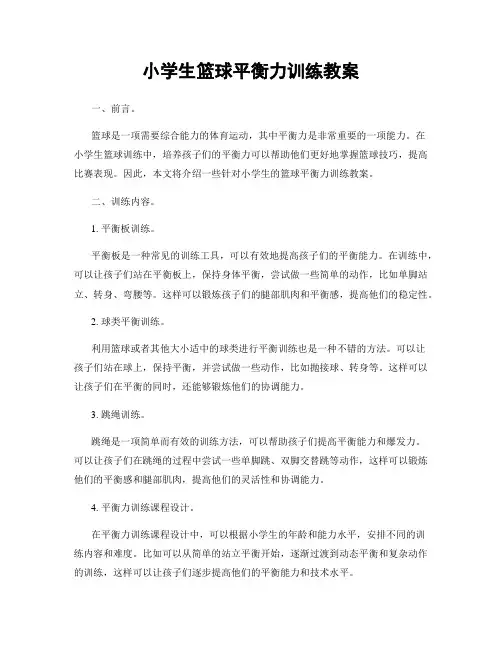 小学生篮球平衡力训练教案

一、前言。

篮球是一项需要综合能力的体育运动，其中平衡力是非常重要的一项能力。在小学生篮球训练中，培养孩子们的平衡力可以帮助他们更好地掌握篮球技巧，提高比赛表现。因此，本文将介绍一些针对小学生的篮球平衡力训练教案。

二、训练内容。

1. 平衡板训练。

平衡板是一种常见的训练工具，可以有效地提高孩子们的平衡能力。在训练中，可以让孩子们站在平衡板上，保持身体平衡，尝试做一些简单的动作，比如单脚站立、转身、弯腰等。这样可以锻炼孩子们的腿部肌肉和平衡感，提高他们的稳定性。

2. 球类平衡训练。

利用篮球或者其他大小适中的球类进行平衡训练也是一种不错的方法。可以让孩子们站在球上，保持平衡，并尝试做一些动作，比如抛接球、转身等。这样可以让孩子们在平衡的同时，还能够锻炼他们的协调能力。

3. 跳绳训练。

跳绳是一项简单而有效的训练方法，可以帮助孩子们提高平衡能力和爆发力。可以让孩子们在跳绳的过程中尝试一些单脚跳、双脚交替跳等动作，这样可以锻炼他们的平衡感和腿部肌肉，提高他们的灵活性和协调能力。

4. 平衡力训练课程设计。

在平衡力训练课程设计中，可以根据小学生的年龄和能力水平，安排不同的训练内容和难度。比如可以从简单的站立平衡开始，逐渐过渡到动态平衡和复杂动作的训练，这样可以让孩子们逐步提高他们的平衡能力和技术水平。